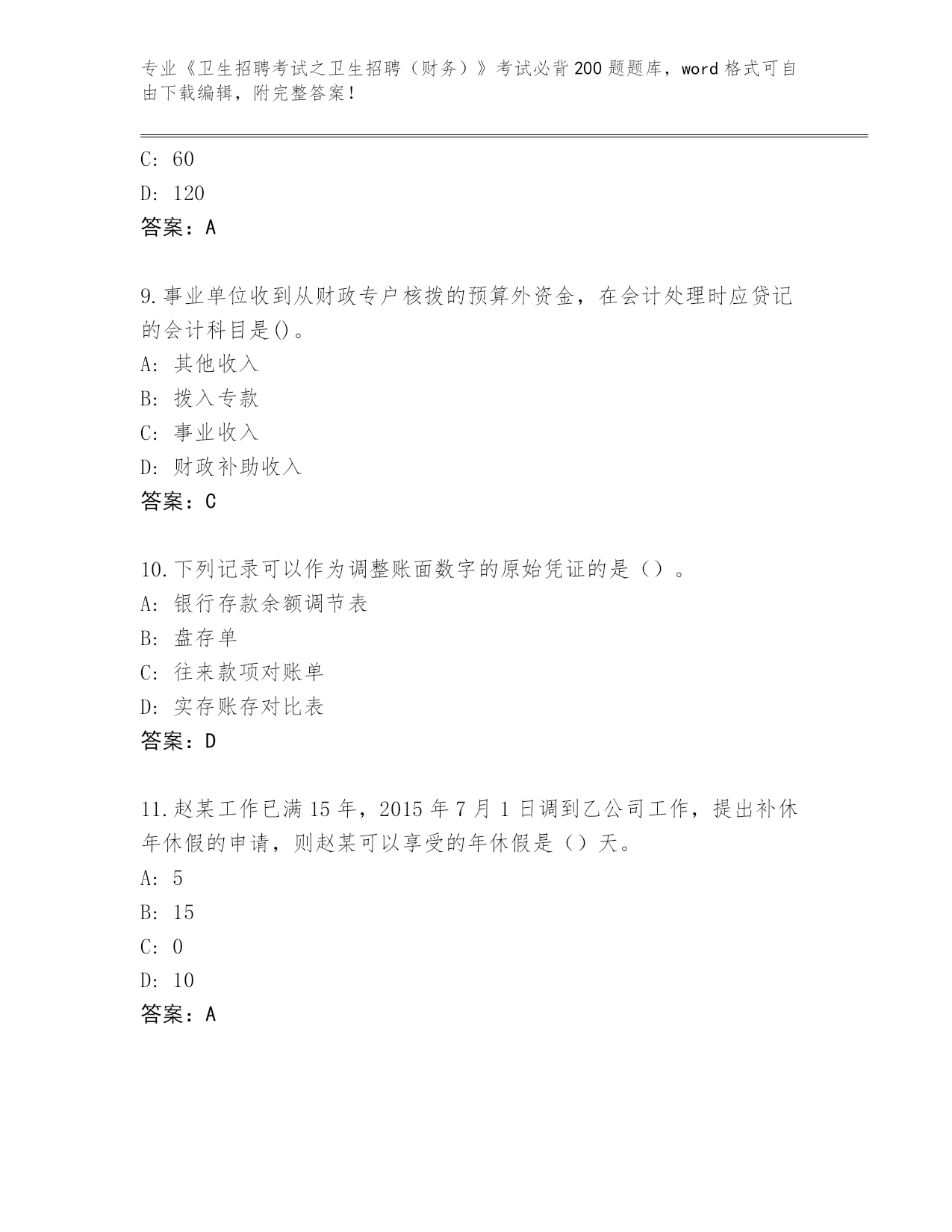 专业《卫生招聘考试之卫生招聘（财务）》考试必背200题题库，word格式可自由下载编辑，附完整答案！

C: 60

D: 120

答案：A

9.事业单位收到从财政专户核拨的预算外资金，在会计处理时应贷记的会计科目是()。

A: 其他收入

B: 拨入专款

C: 事业收入

D: 财政补助收入

答案：C

10.下列记录可以作为调整账面数字的原始凭证的是（）。

A: 银行存款余额调节表

B: 盘存单

C: 往来款项对账单

D: 实存账存对比表

答案：D

11.赵某工作已满15年，2015年7月1日调到乙公司工作，提出补休年休假的申请，则赵某可以享受的年休假是（）天。

A: 5

B: 15

C: 0

D: 10

答案：A